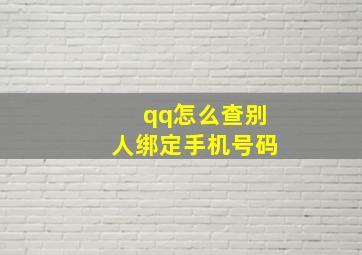 qq怎么查别人绑定手机号码